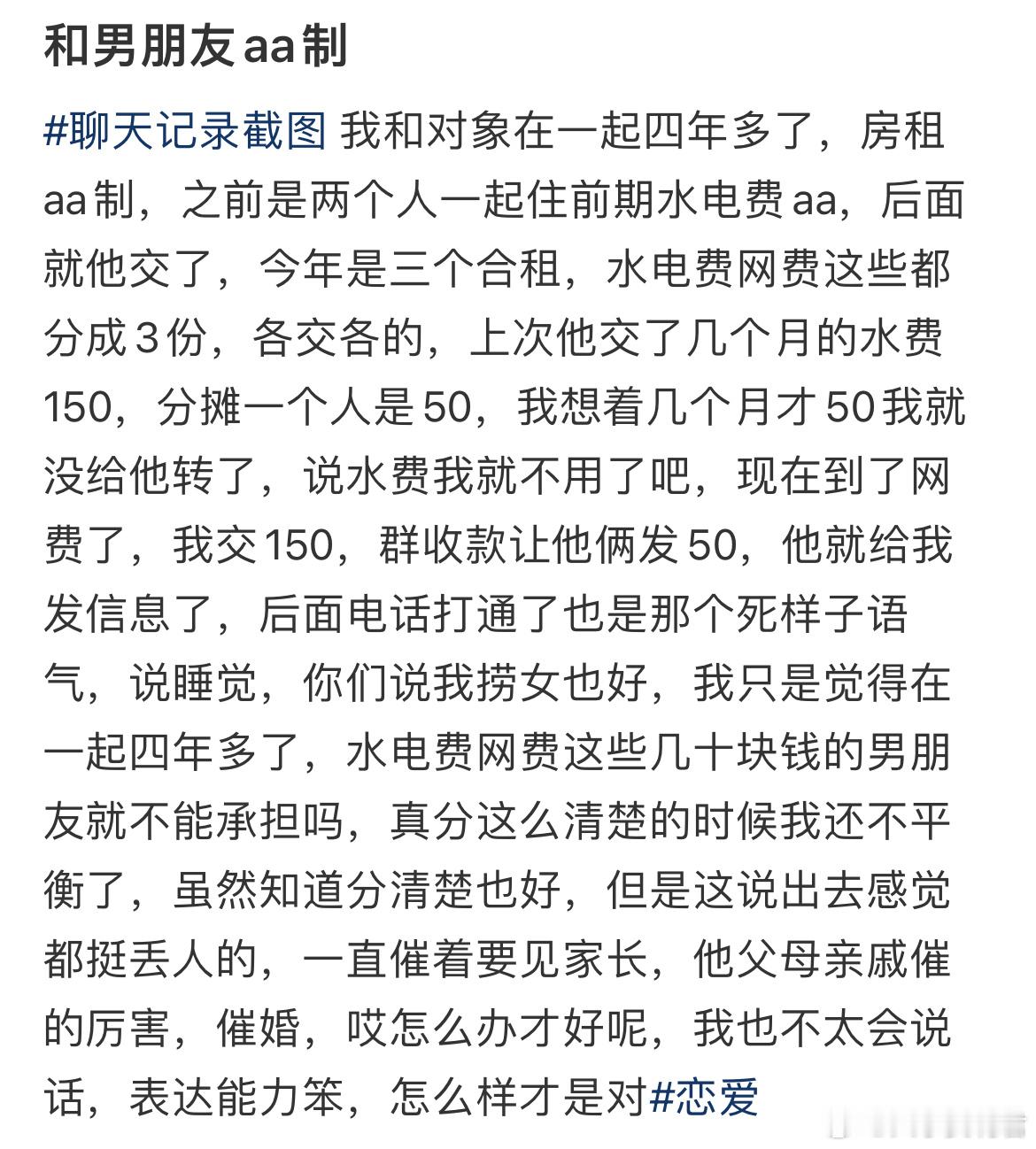 和男朋友aa制

#聊天记录截图 我和对象在一起四年多了，房租aa制，之前是两个人一起住前期水电费aa，后面就他交了，今年是三个合租，水电费网费这些都分成3份，各交各的，上次他交了几个月的水费150，分摊一个人是50，我想着几个月才50我就没给他转了，说水费我就不用了吧，现在到了网费了，我交150，群收款让他俩发50，他就给我发信息了，后面电话打通了也是那个死样子语气，说睡觉，你们说我捞女也好，我只是觉得在一起四年多了，水电费网费这些几十块钱的男朋友就不能承担吗，真分这么清楚的时候我还不平衡了，虽然知道分清楚也好，但是这说出去感觉都挺丢人的，一直催着要见家长，他父母亲戚催的厉害，催婚，哎怎么办才好呢，我也不太会说话，表达能力笨，怎么样才是对#恋爱